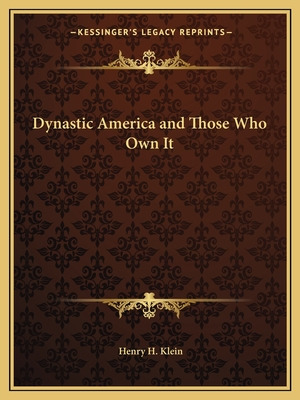 —KESSINGER'S LEGACY REPRINTS—

Dynastic America and Those Who Own It

Henry H. Klein